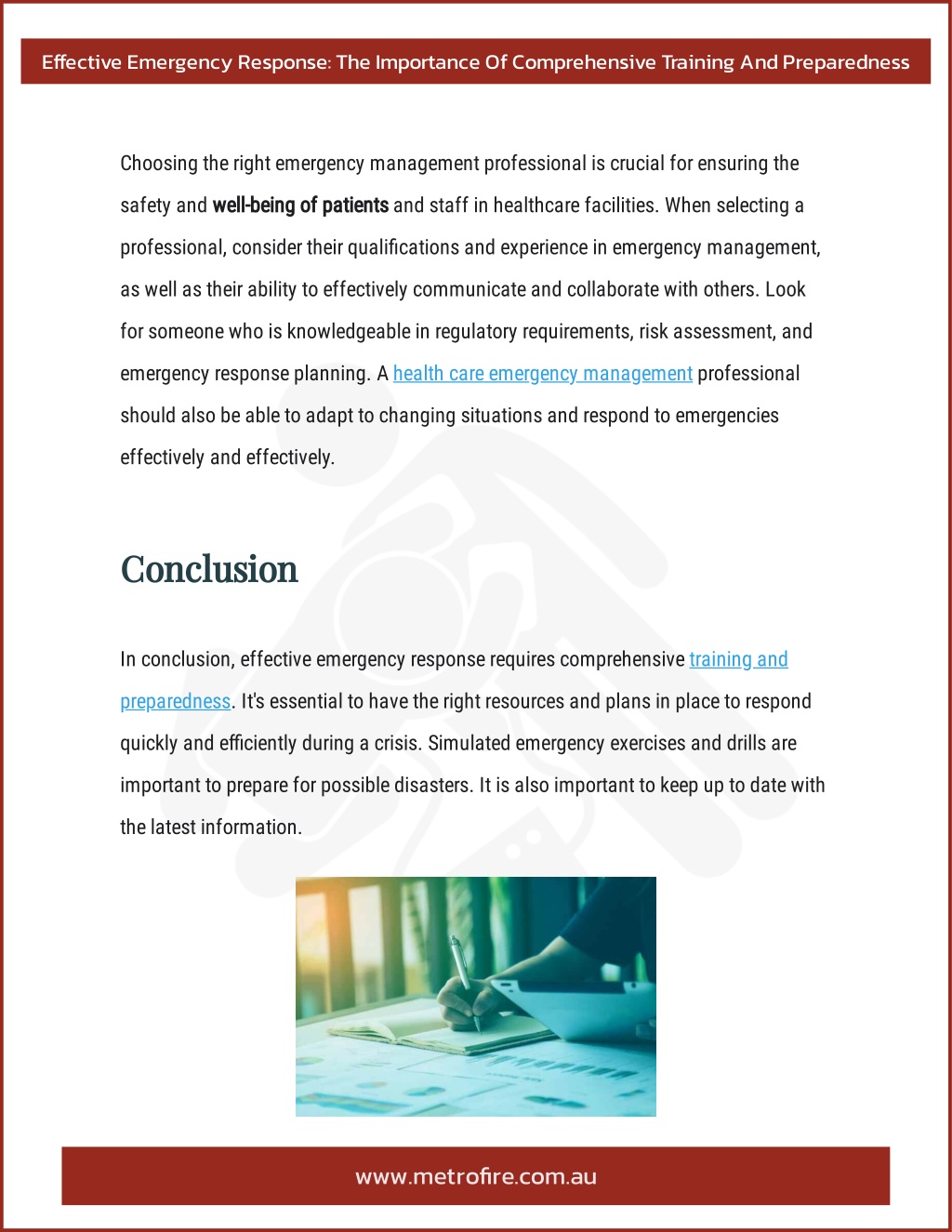 Effective Emergency Response: The Importance Of Comprehensive Training And Preparedness

Choosing the right emergency management professional is crucial for ensuring the safety and well-being of patients and staff in healthcare facilities. When selecting a professional, consider their qualifications and experience in emergency management, as well as their ability to effectively communicate and collaborate with others. Look for someone who is knowledgeable in regulatory requirements, risk assessment, and emergency response planning. A health care emergency management professional should also be able to adapt to changing situations and respond to emergencies effectively and effectively.

Conclusion

In conclusion, effective emergency response requires comprehensive training and preparedness. It's essential to have the right resources and plans in place to respond quickly and efficiently during a crisis. Simulated emergency exercises and drills are important to prepare for possible disasters. It is also important to keep up to date with the latest information.

www.metrofire.com.au